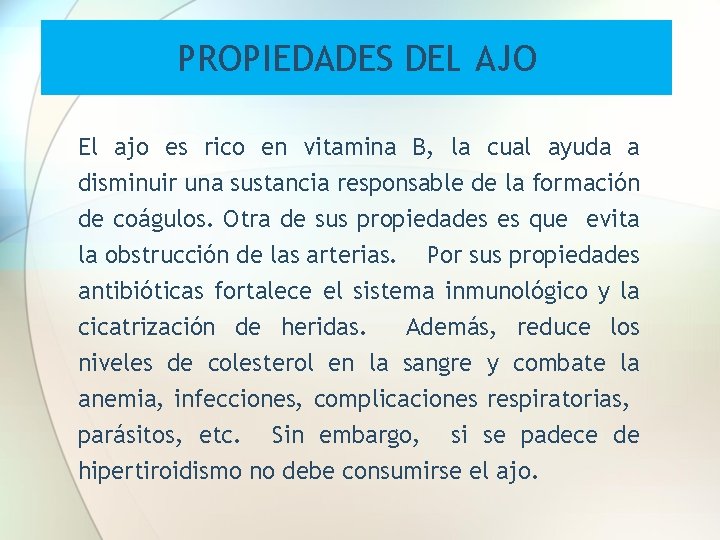 PROPIEDADES DEL AJO

El ajo es rico en vitamina B, la cual ayuda a disminuir una sustancia responsable de la formación de coágulos. Otra de sus propiedades es que evita la obstrucción de las arterias. Por sus propiedades antibióticas fortalece el sistema inmunológico y la cicatrización de heridas. Además, reduce los niveles de colesterol en la sangre y combate la anemia, infecciones, complicaciones respiratorias, parásitos, etc. Sin embargo, si se padece de hipertiroidismo no debe consumirse el ajo.